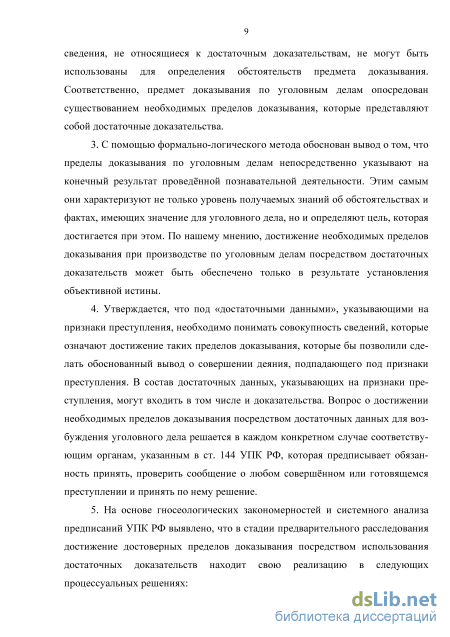 9

сведения, не относящиеся к достаточным доказательствам, не могут быть использованы для определения обстоятельств предмета доказывания. Соответственно, предмет доказывания по уголовным делам опосредован существованием необходимых пределов доказывания, которые представляют собой достаточные доказательства.

3. С помощью формально-логического метода обоснован вывод о том, что пределы доказывания по уголовным делам непосредственно указывают на конечный результат проведённой познавательной деятельности. Этим самым они характеризуют не только уровень получаемых знаний об обстоятельствах и фактах, имеющих значение для уголовного дела, но и определяют цель, которая достигается при этом. По нашему мнению, достижение необходимых пределов доказывания при производстве по уголовным делам посредством достаточных доказательств может быть обеспечено только в результате установления объективной истины.

4. Утверждается, что под «достаточными данными», указывающими на признаки преступления, необходимо понимать совокупность сведений, которые означают достижение таких пределов доказывания, которые бы позволили сделать обоснованный вывод о совершении деяния, подпадающего под признаки преступления. В состав достаточных данных, указывающих на признаки преступления, могут входить в том числе и доказательства. Вопрос о достижении необходимых пределов доказывания посредством достаточных данных для возбуждения уголовного дела решается в каждом конкретном случае соответствующим органам, указанным в ст. 144 УПК РФ, которая предписывает обязанность принять, проверить сообщение о любом совершённом или готовящемся преступлении и принять по нему решение.

5. На основе гносеологических закономерностей и системного анализа предписаний УПК РФ выявлено, что в стадии предварительного расследования достижение достоверных пределов доказывания посредством использования достаточных доказательств находит свою реализацию в следующих процессуальных решениях:

dsLib.net
библиотека диссертаций